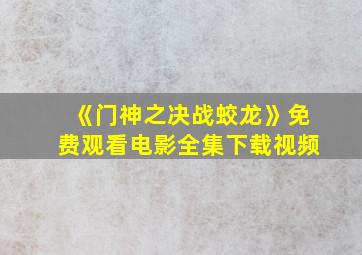 《门神之决战蛟龙》免费观看电影全集下载视频